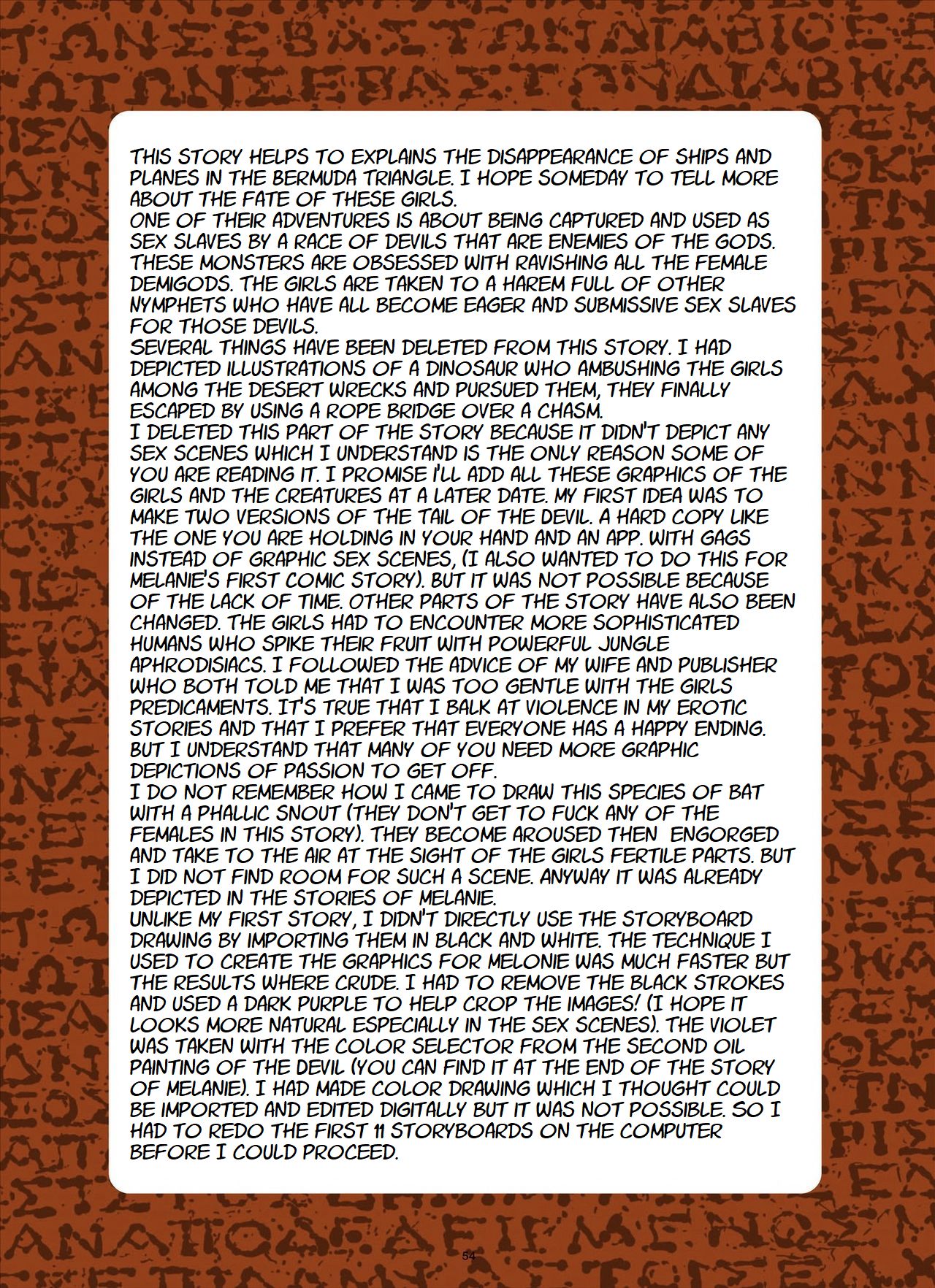 THIS STORY HELPS TO EXPLAINS THE DISAPPEARANCE OF SHIPS AND PLANES IN THE BERMUDA TRIANGLE. I HOPE SOMEDAY TO TELL MORE ABOUT THE FATE OF THESE GIRLS.

ONE OF THEIR ADVENTURES IS ABOUT BEING CAPTURED AND USED AS SEX SLAVES BY A RACE OF DEVILS THAT ARE ENEMIES OF THE GODS. THESE MONSTERS ARE OBSESSED WITH RAVISHING ALL THE FEMALE DEMIGODS. THE GIRLS ARE TAKEN TO A HAREM FULL OF OTHER NYMPHETS WHO HAVE ALL BECOME EAGER AND SUBMISSIVE SEX SLAVES FOR THOSE DEVILS.

SEVERAL THINGS HAVE BEEN DELETED FROM THIS STORY. I HAD DEPICTED ILLUSTRATIONS OF A DINOSAUR WHO AMBUSHING THE GIRLS AMONG THE DESERT WRECKS AND PURSUED THEM, THEY FINALLY ESCAPED BY USING A ROPE BRIDGE OVER A CHASM.

I DELETED THIS PART OF THE STORY BECAUSE IT DIDN'T DEPICT ANY SEX SCENES WHICH I UNDERSTAND IS THE ONLY REASON SOME OF YOU ARE READING IT. I PROMISE I'LL ADD ALL THESE GRAPHICS OF THE GIRLS AND THE CREATURES AT A LATER DATE. MY FIRST IDEA WAS TO MAKE TWO VERSIONS OF THE TAIL OF THE DEVIL. A HARD COPY LIKE THE ONE YOU ARE HOLDING IN YOUR HAND AND AN APP. WITH GAGS INSTEAD OF GRAPHIC SEX SCENES, (I ALSO WANTED TO DO THIS FOR MELANIE'S FIRST COMIC STORY). BUT IT WAS NOT POSSIBLE BECAUSE OF THE LACK OF TIME. OTHER PARTS OF THE STORY HAVE ALSO BEEN CHANGED. THE GIRLS HAD TO ENCOUNTER MORE SOPHISTICATED HUMANS WHO SPIKE THEIR FRUIT WITH POWERFUL JUNGLE APHRODISIACS. I FOLLOWED THE ADVICE OF MY WIFE AND PUBLISHER WHO BOTH TOLD ME THAT I WAS TOO GENTLE WITH THE GIRLS PREDICAMENTS. IT'S TRUE THAT I BALK AT VIOLENCE IN MY EROTIC STORIES AND THAT I PREFER THAT EVERYONE HAS A HAPPY ENDING. BUT I UNDERSTAND THAT MANY OF YOU NEED MORE GRAPHIC DEPICTIONS OF PASSION TO GET OFF.

I DO NOT REMEMBER HOW I CAME TO DRAW THIS SPECIES OF BAT WITH A PHALLIC SNOUT (THEY DON'T GET TO FUCK ANY OF THE FEMALES IN THIS STORY). THEY BECOME AROUSED THEN ENGORGED AND TAKE TO THE AIR AT THE SIGHT OF THE GIRLS FERTILE PARTS. BUT I DID NOT FIND ROOM FOR SUCH A SCENE. ANYWAY IT WAS ALREADY DEPICTED IN THE STORIES OF MELANIE.

UNLIKE MY FIRST STORY, I DIDN'T DIRECTLY USE THE STORYBOARD DRAWING BY IMPORTING THEM IN BLACK AND WHITE. THE TECHNIQUE I USED TO CREATE THE GRAPHICS FOR MELONIE WAS MUCH FASTER BUT THE RESULTS WHERE CRUDE. I HAD TO REMOVE THE BLACK STROKES AND USED A DARK PURPLE TO HELP CROP THE IMAGES! (I HOPE IT LOOKS MORE NATURAL ESPECIALLY IN THE SEX SCENES). THE VIOLET WAS TAKEN WITH THE COLOR SELECTOR FROM THE SECOND OIL PAINTING OF THE DEVIL (YOU CAN FIND IT AT THE END OF THE STORY OF MELANIE). I HAD MADE COLOR DRAWING WHICH I THOUGHT COULD BE IMPORTED AND EDITED DIGITALLY BUT IT WAS NOT POSSIBLE. SO I HAD TO REDO THE FIRST 11 STORYBOARDS ON THE COMPUTER BEFORE I COULD PROCEED.

54